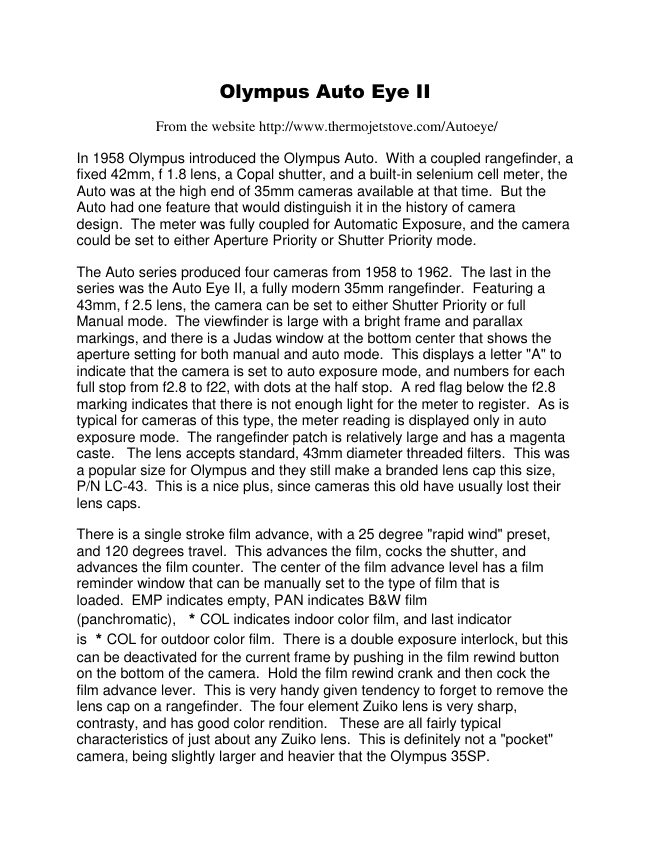 Olympus Auto Eye II

From the website http://www.thermojetstove.com/Autoeye/

In 1958 Olympus introduced the Olympus Auto. With a coupled rangefinder, a fixed 42mm, f 1.8 lens, a Copal shutter, and a built-in selenium cell meter, the Auto was at the high end of 35mm cameras available at that time. But the Auto had one feature that would distinguish it in the history of camera design. The meter was fully coupled for Automatic Exposure, and the camera could be set to either Aperture Priority or Shutter Priority mode.

The Auto series produced four cameras from 1958 to 1962. The last in the series was the Auto Eye II, a fully modern 35mm rangefinder. Featuring a 43mm, f 2.5 lens, the camera can be set to either Shutter Priority or full Manual mode. The viewfinder is large with a bright frame and parallax markings, and there is a Judas window at the bottom center that shows the aperture setting for both manual and auto mode. This displays a letter "A" to indicate that the camera is set to auto exposure mode, and numbers for each full stop from f2.8 to f22, with dots at the half stop. A red flag below the f2.8 marking indicates that there is not enough light for the meter to register. As is typical for cameras of this type, the meter reading is displayed only in auto exposure mode. The rangefinder patch is relatively large and has a magenta caste. The lens accepts standard, 43mm diameter threaded filters. This was a popular size for Olympus and they still make a branded lens cap this size, P/N LC-43. This is a nice plus, since cameras this old have usually lost their lens caps.

There is a single stroke film advance, with a 25 degree "rapid wind" preset, and 120 degrees travel. This advances the film, cocks the shutter, and advances the film counter. The center of the film advance level has a film reminder window that can be manually set to the type of film that is loaded. EMP indicates empty, PAN indicates B&W film (panchromatic), * COL indicates indoor color film, and last indicator is * COL for outdoor color film. There is a double exposure interlock, but this can be deactivated for the current frame by pushing in the film rewind button on the bottom of the camera. Hold the film rewind crank and then cock the film advance lever. This is very handy given tendency to forget to remove the lens cap on a rangefinder. The four element Zuiko lens is very sharp, contrasty, and has good color rendition. These are all fairly typical characteristics of just about any Zuiko lens. This is definitely not a "pocket" camera, being slightly larger and heavier that the Olympus 35SP.